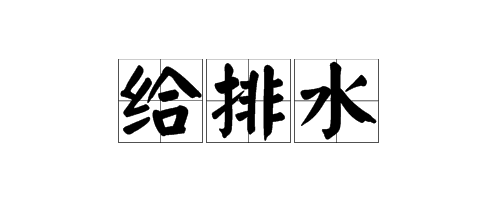 给排水